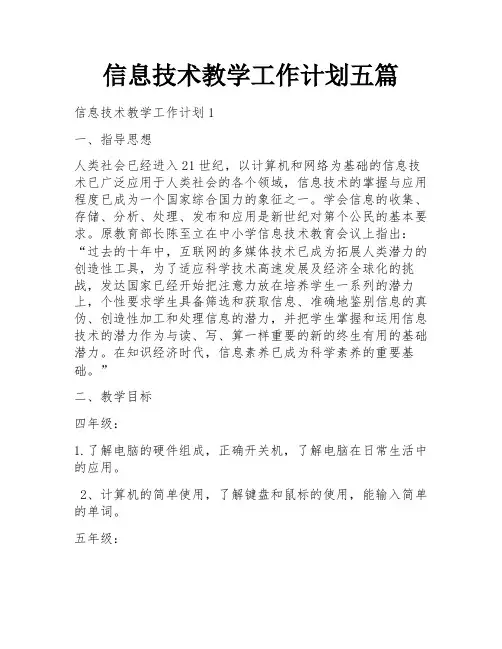 信息技术教学工作计划五篇

信息技术教学工作计划1

一、指导思想

人类社会已经进入21世纪，以计算机和网络为基础的信息技术已广泛应用于人类社会的各个领域，信息技术的掌握与应用程度已成为一个国家综合国力的象征之一。学会信息的收集、存储、分析、处理、发布和应用是新世纪对第个公民的基本要求。原教育部长陈至立在中小学信息技术教育会议上指出："过去的十年中，互联网的多媒体技术已成为拓展人类潜力的创造性工具，为了适应科学技术高速发展及经济全球化的挑战，发达国家已经开始把注意力放在培养学生一系列的潜力上，个性要求学生具备筛选和获取信息、准确地鉴别信息的真伪、创造性加工和处理信息的潜力，并把学生掌握和运用信息技术的潜力作为与读、写、算一样重要的新的终生有用的基础潜力。在知识经济时代，信息素养已成为科学素养的重要基础。"

二、教学目标

四年级：

1.了解电脑的硬件组成，正确开关机，了解电脑在日常生活中的应用。

2、计算机的简单使用，了解键盘和鼠标的使用，能输入简单的单词。

五年级：